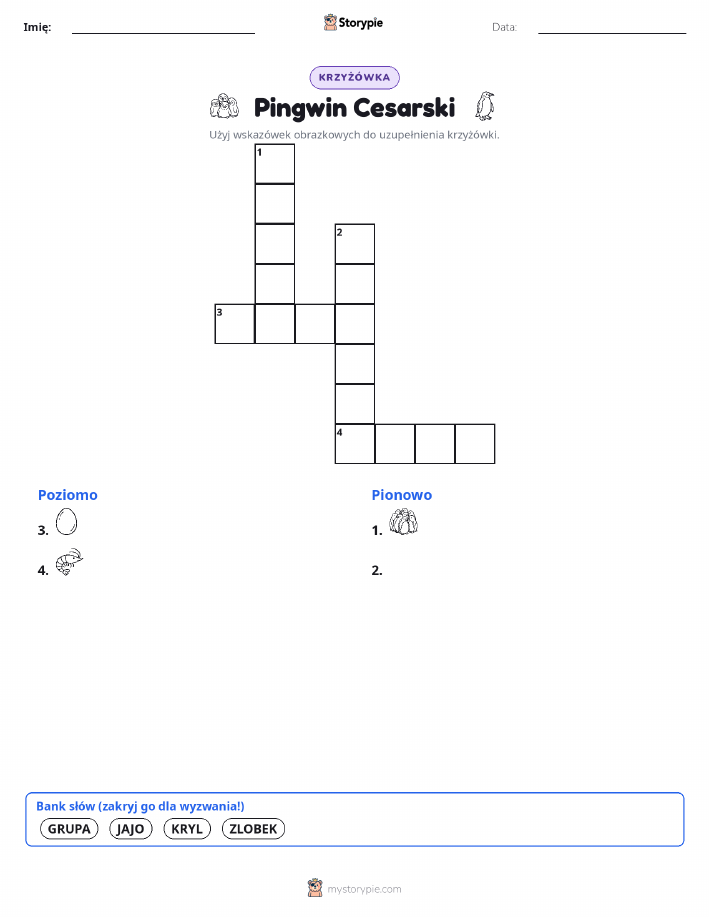 Imię: Storypie Data:

KRZYŻÓWKA

Pingwin Cesarski

Użyj wskazówek obrazkowych do uzupełnienia krzyżówki.

1
2
3
4

Poziomo

3.

4.

Pionowo

1.

2.

Bank słów (zakryj go dla wyzwania!)

GRUPA JAJO KRYL ZLOBEK

mystorypie.com